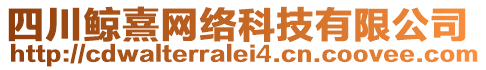 四川鲸熹网络科技有限公司
http://cdwalterralei4.cn.coovee.com